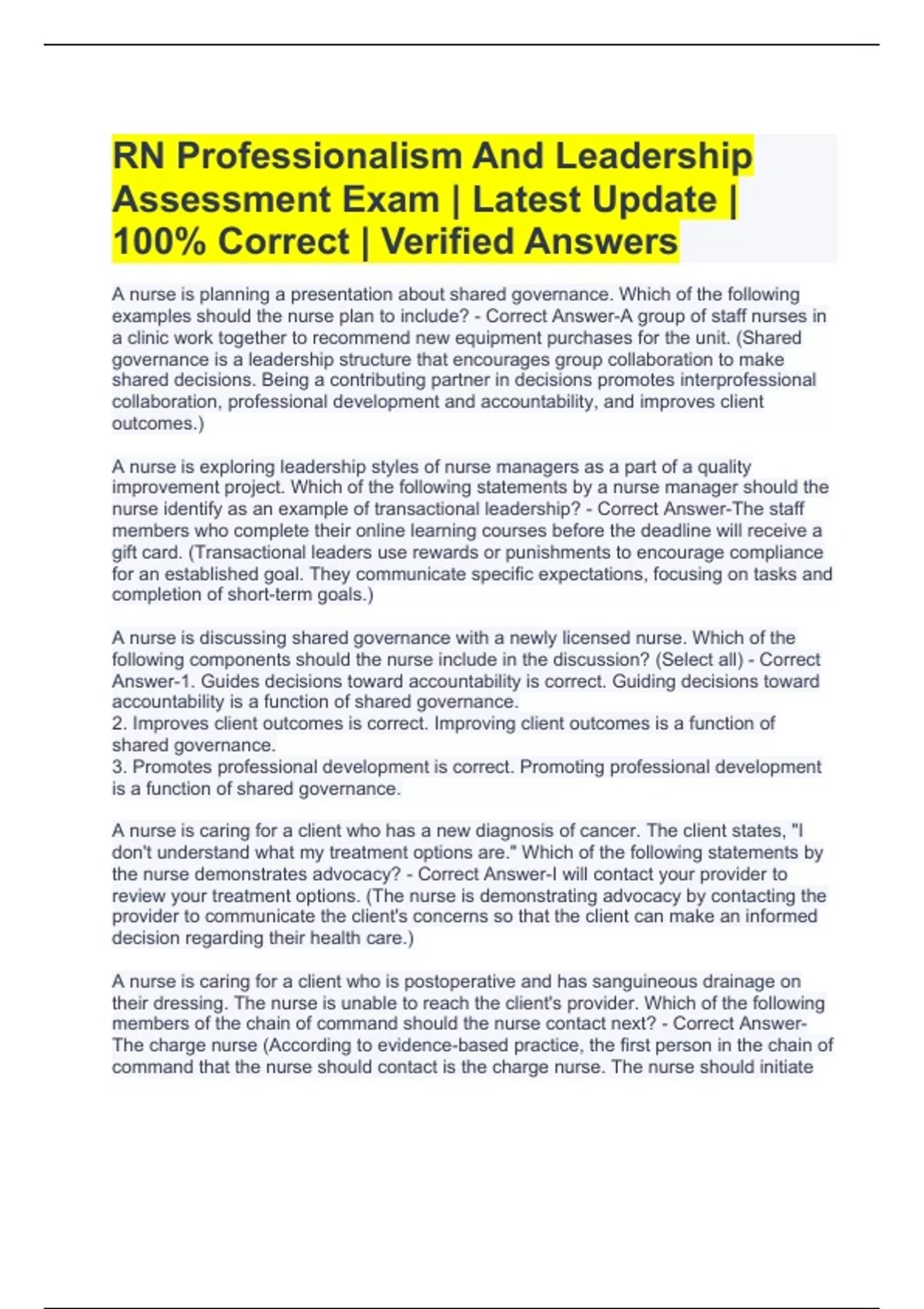 RN Professionalism And Leadership Assessment Exam | Latest Update | 100% Correct | Verified Answers

A nurse is planning a presentation about shared governance. Which of the following examples should the nurse plan to include? - Correct Answer-A group of staff nurses in a clinic work together to recommend new equipment purchases for the unit. (Shared governance is a leadership structure that encourages group collaboration to make shared decisions. Being a contributing partner in decisions promotes interprofessional collaboration, professional development and accountability, and improves client outcomes.)

A nurse is exploring leadership styles of nurse managers as a part of a quality improvement project. Which of the following statements by a nurse manager should the nurse identify as an example of transactional leadership? - Correct Answer-The staff members who complete their online learning courses before the deadline will receive a gift card. (Transactional leaders use rewards or punishments to encourage compliance for an established goal. They communicate specific expectations, focusing on tasks and completion of short-term goals.)

A nurse is discussing shared governance with a newly licensed nurse. Which of the following components should the nurse include in the discussion? (Select all) - Correct Answer-1. Guides decisions toward accountability is correct. Guiding decisions toward accountability is a function of shared governance.
2. Improves client outcomes is correct. Improving client outcomes is a function of shared governance.
3. Promotes professional development is correct. Promoting professional development is a function of shared governance.

A nurse is caring for a client who has a new diagnosis of cancer. The client states, "I don't understand what my treatment options are." Which of the following statements by the nurse demonstrates advocacy? - Correct Answer-I will contact your provider to review your treatment options. (The nurse is demonstrating advocacy by contacting the provider to communicate the client's concerns so that the client can make an informed decision regarding their health care.)

A nurse is caring for a client who is postoperative and has sanguineous drainage on their dressing. The nurse is unable to reach the client's provider. Which of the following members of the chain of command should the nurse contact next? - Correct Answer-The charge nurse (According to evidence-based practice, the first person in the chain of command that the nurse should contact is the charge nurse. The nurse should initiate